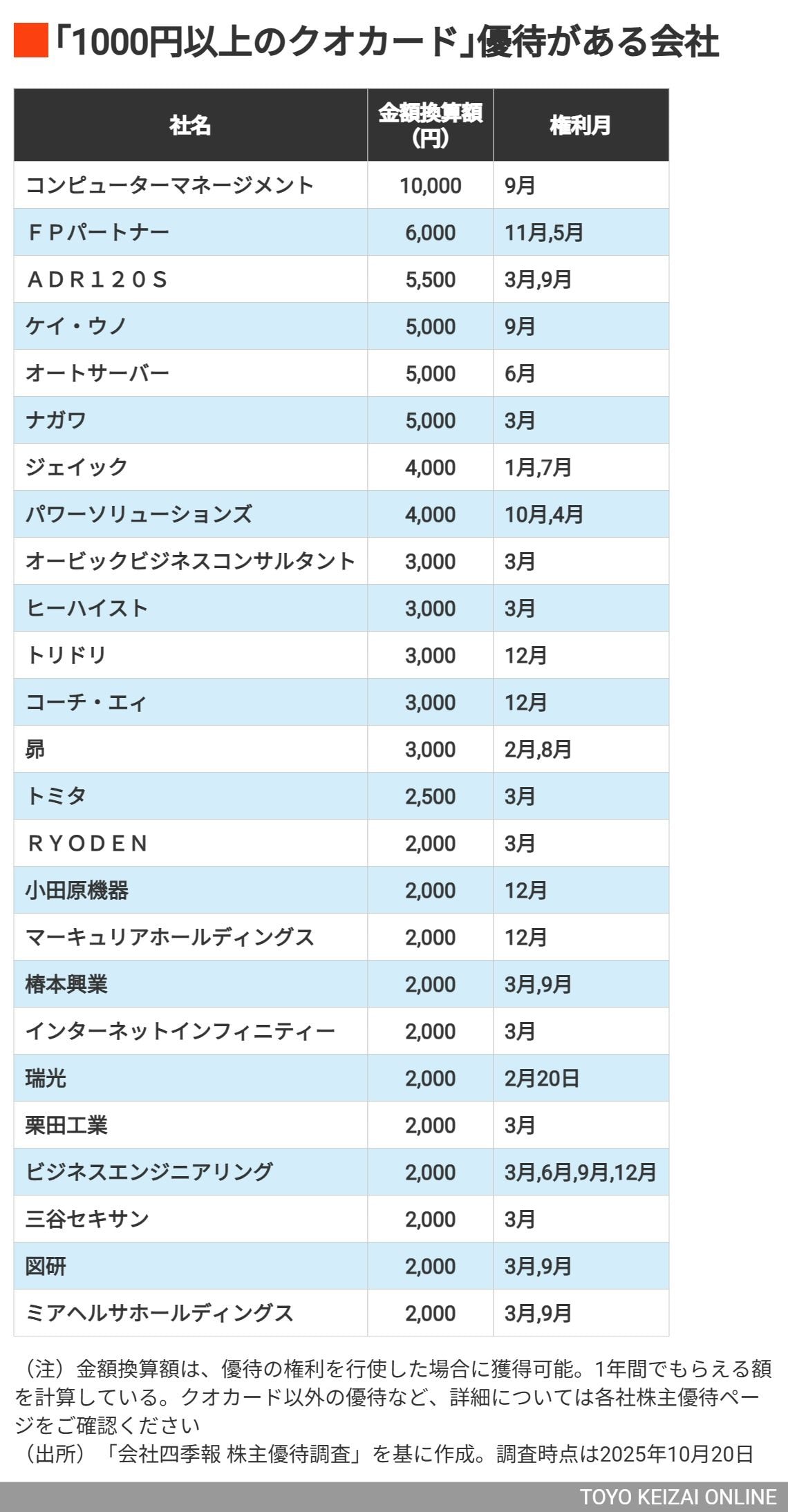 「1000円以上のクオカード」優待がある会社

| 社名 | 金額換算額（円） | 権利月 |
|---|---|---|
| コンピューターマネージメント | 10,000 | 9月 |
| ＦＰパートナー | 6,000 | 11月,5月 |
| ＡＤＲ１２０Ｓ | 5,500 | 3月,9月 |
| ケイ・ウノ | 5,000 | 9月 |
| オートサーバー | 5,000 | 6月 |
| ナガワ | 5,000 | 3月 |
| ジェイック | 4,000 | 1月,7月 |
| パワーソリューションズ | 4,000 | 10月,4月 |
| オービックビジネスコンサルタント | 3,000 | 3月 |
| ヒーハイスト | 3,000 | 3月 |
| トリドリ | 3,000 | 12月 |
| コーチ・エィ | 3,000 | 12月 |
| 昴 | 3,000 | 2月,8月 |
| トミタ | 2,500 | 3月 |
| ＲＹＯＤＥＮ | 2,000 | 3月 |
| 小田原機器 | 2,000 | 12月 |
| マーキュリアホールディングス | 2,000 | 12月 |
| 椿本興業 | 2,000 | 3月,9月 |
| インターネットインフィニティー | 2,000 | 3月 |
| 瑞光 | 2,000 | 2月20日 |
| 栗田工業 | 2,000 | 3月 |
| ビジネスエンジニアリング | 2,000 | 3月,6月,9月,12月 |
| 三谷セキサン | 2,000 | 3月 |
| 図研 | 2,000 | 3月,9月 |
| ミアヘルサホールディングス | 2,000 | 3月,9月 |

（注）金額換算額は、優待の権利を行使した場合に獲得可能。1年間でもらえる額を計算している。クオカード以外の優待など、詳細については各社株主優待ページをご確認ください
（出所）「会社四季報 株主優待調査」を基に作成。調査時点は2025年10月20日

TOYO KEIZAI ONLINE